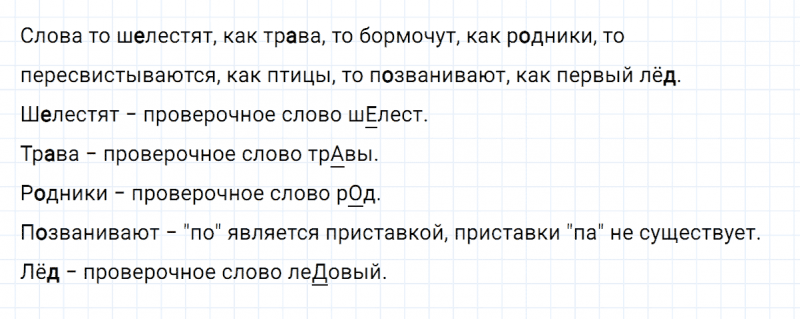 Слова то шелестят, как трава, то бормочут, как родники, то пересвистываются, как птицы, то позванивают, как первый лёд.

Шелестят – проверочное слово шЕлест.

Трава – проверочное слово трАвы.

Родники – проверочное слово рОд.

Позванивают – "по" является приставкой, приставки "па" не существует.

Лёд – проверочное слово леДовый.